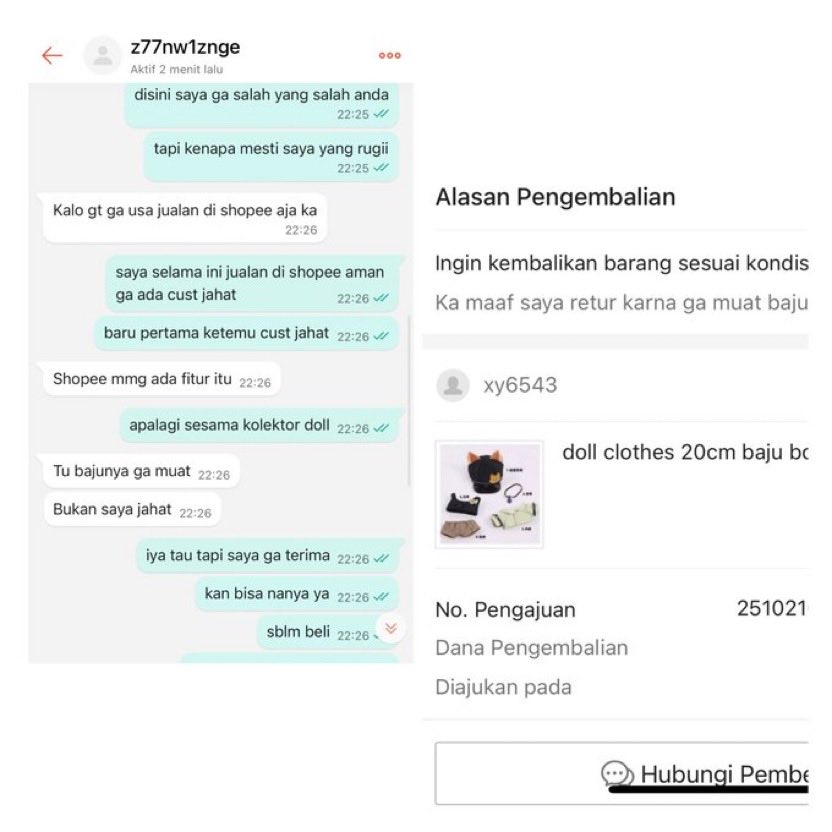 z77nw1znge
Aktif 2 menit lalu

disini saya ga salah yang salah anda 22:25

tapi kenapa mesti saya yang rugii 22:25

Kalo gt ga usa jualan di shopee aja ka 22:26

saya selama ini jualan di shopee aman ga ada cust jahat 22:26

baru pertama ketemu cust jahat 22:26

Shopee mmg ada fitur itu 22:26

apalagi sesama kolektor doll 22:26

Tu bajunya ga muat 22:26

Bukan saya jahat 22:26

iya tau tapi saya ga terima 22:26

kan bisa nanya ya 22:26

sblm beli 22:26

Alasan Pengembalian

Ingin kembalikan barang sesuai kondis

Ka maaf saya retur karna ga muat baju

xy6543

doll clothes 20cm baju bc

No. Pengajuan 251021

Dana Pengembalian

Diajukan pada

Hubungi Pembe